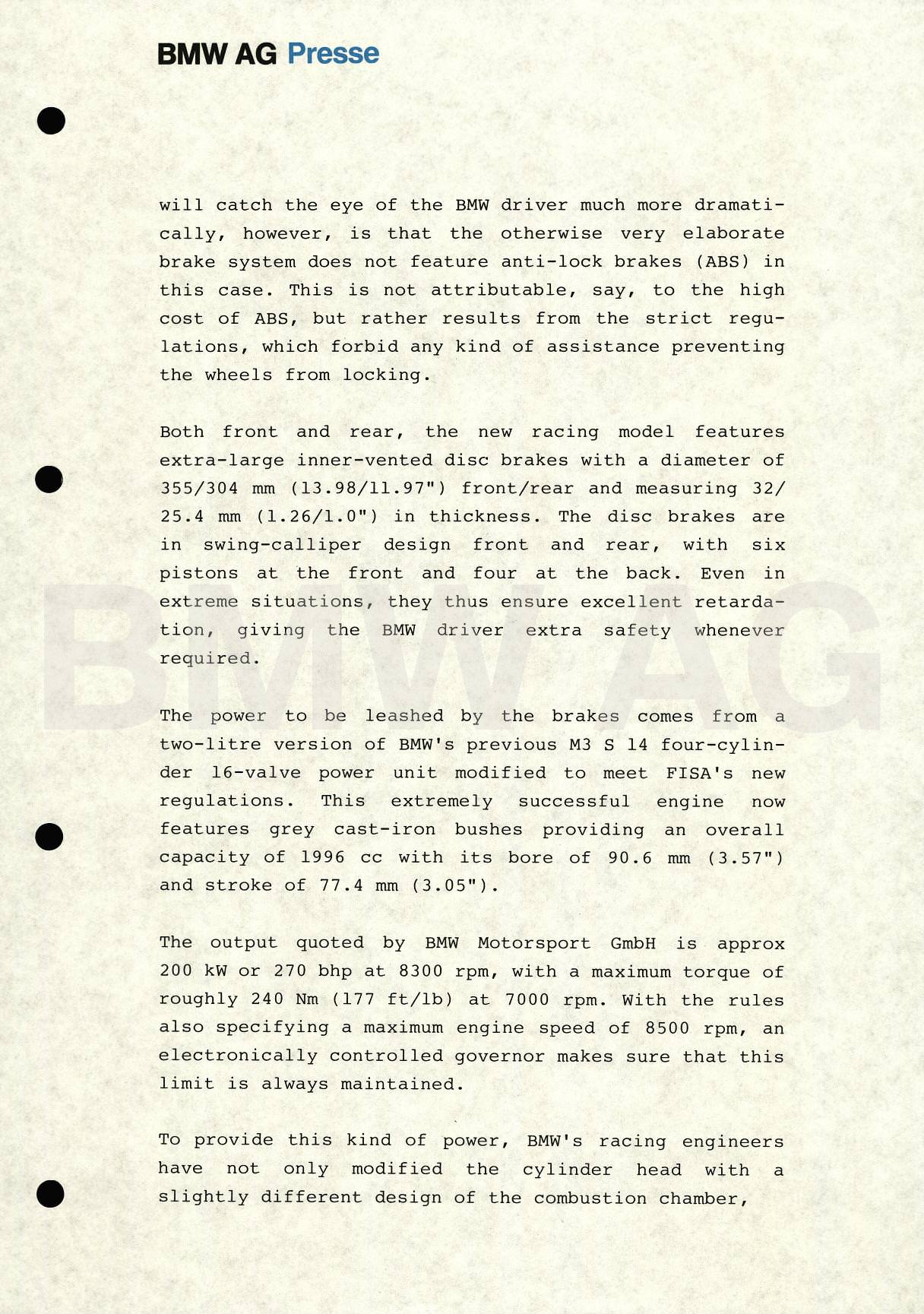 BMW AG Presse

will catch the eye of the BMW driver much more dramatically, however, is that the otherwise very elaborate brake system does not feature anti-lock brakes (ABS) in this case. This is not attributable, say, to the high cost of ABS, but rather results from the strict regulations, which forbid any kind of assistance preventing the wheels from locking.

Both front and rear, the new racing model features extra-large inner-vented disc brakes with a diameter of 355/304 mm (13.98/11.97") front/rear and measuring 32/25.4 mm (1.26/1.0") in thickness. The disc brakes are in swing-calliper design front and rear, with six pistons at the front and four at the back. Even in extreme situations, they thus ensure excellent retardation, giving the BMW driver extra safety whenever required.

The power to be leashed by the brakes comes from a two-litre version of BMW's previous M3 S 14 four-cylinder 16-valve power unit modified to meet FISA's new regulations. This extremely successful engine now features grey cast-iron bushes providing an overall capacity of 1996 cc with its bore of 90.6 mm (3.57") and stroke of 77.4 mm (3.05").

The output quoted by BMW Motorsport GmbH is approx 200 kW or 270 bhp at 8300 rpm, with a maximum torque of roughly 240 Nm (177 ft/lb) at 7000 rpm. With the rules also specifying a maximum engine speed of 8500 rpm, an electronically controlled governor makes sure that this limit is always maintained.

To provide this kind of power, BMW's racing engineers have not only modified the cylinder head with a slightly different design of the combustion chamber,

BMW AG